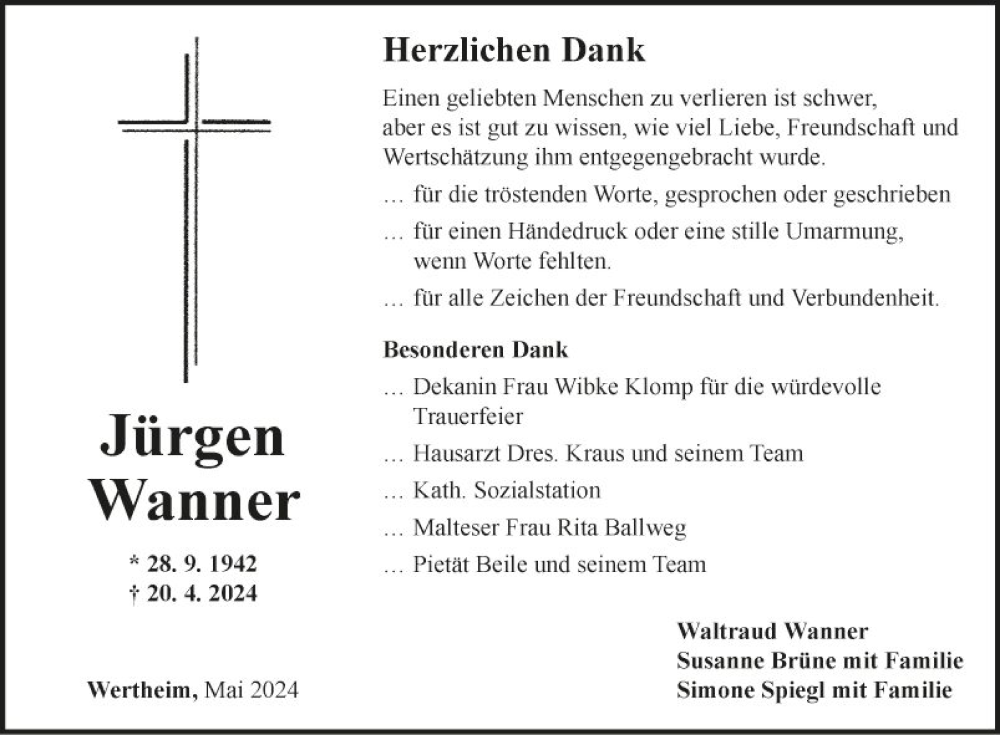 Jürgen Wanner

* 28. 9. 1942
† 20. 4. 2024

Wertheim, Mai 2024

Herzlichen Dank

Einen geliebten Menschen zu verlieren ist schwer, aber es ist gut zu wissen, wie viel Liebe, Freundschaft und Wertschätzung ihm entgegengebracht wurde.

… für die tröstenden Worte, gesprochen oder geschrieben

… für einen Händedruck oder eine stille Umarmung, wenn Worte fehlten.

… für alle Zeichen der Freundschaft und Verbundenheit.

Besonderen Dank

… Dekanin Frau Wibke Klomp für die würdevolle Trauerfeier

… Hausarzt Dres. Kraus und seinem Team

… Kath. Sozialstation

… Malteser Frau Rita Ballweg

… Pietät Beile und seinem Team

Waltraud Wanner
Susanne Brüne mit Familie
Simone Spiegl mit Familie